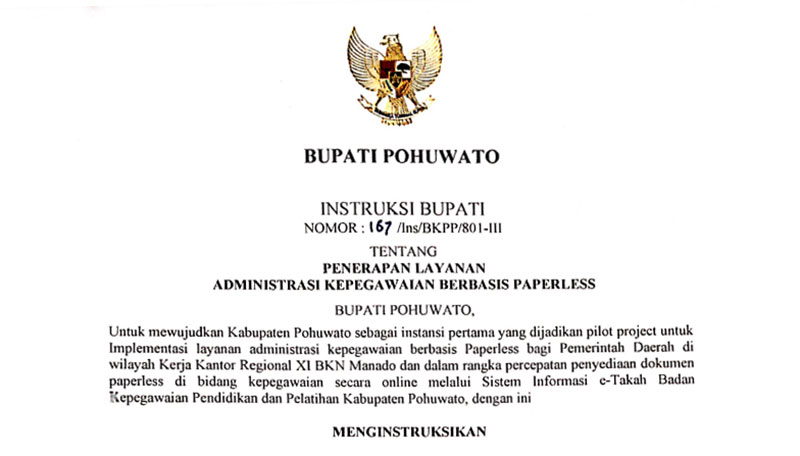 BUPATI POHUWATO

INSTRUKSI BUPATI
NOMOR : 167 /Ins/BKPP/801-III

TENTANG
PENERAPAN LAYANAN
ADMINISTRASI KEPEGAWAIAN BERBASIS PAPERLESS

BUPATI POHUWATO,

Untuk mewujudkan Kabupaten Pohuwato sebagai instansi pertama yang dijadikan pilot project untuk Implementasi layanan administrasi kepegawaian berbasis Paperless bagi Pemerintah Daerah di wilayah Kerja Kantor Regional XI BKN Manado dan dalam rangka percepatan penyediaan dokumen paperless di bidang kepegawaian secara online melalui Sistem Informasi e-Takah Badan Kepegawaian Pendidikan dan Pelatihan Kabupaten Pohuwato, dengan ini

MENGINSTRUKSIKAN